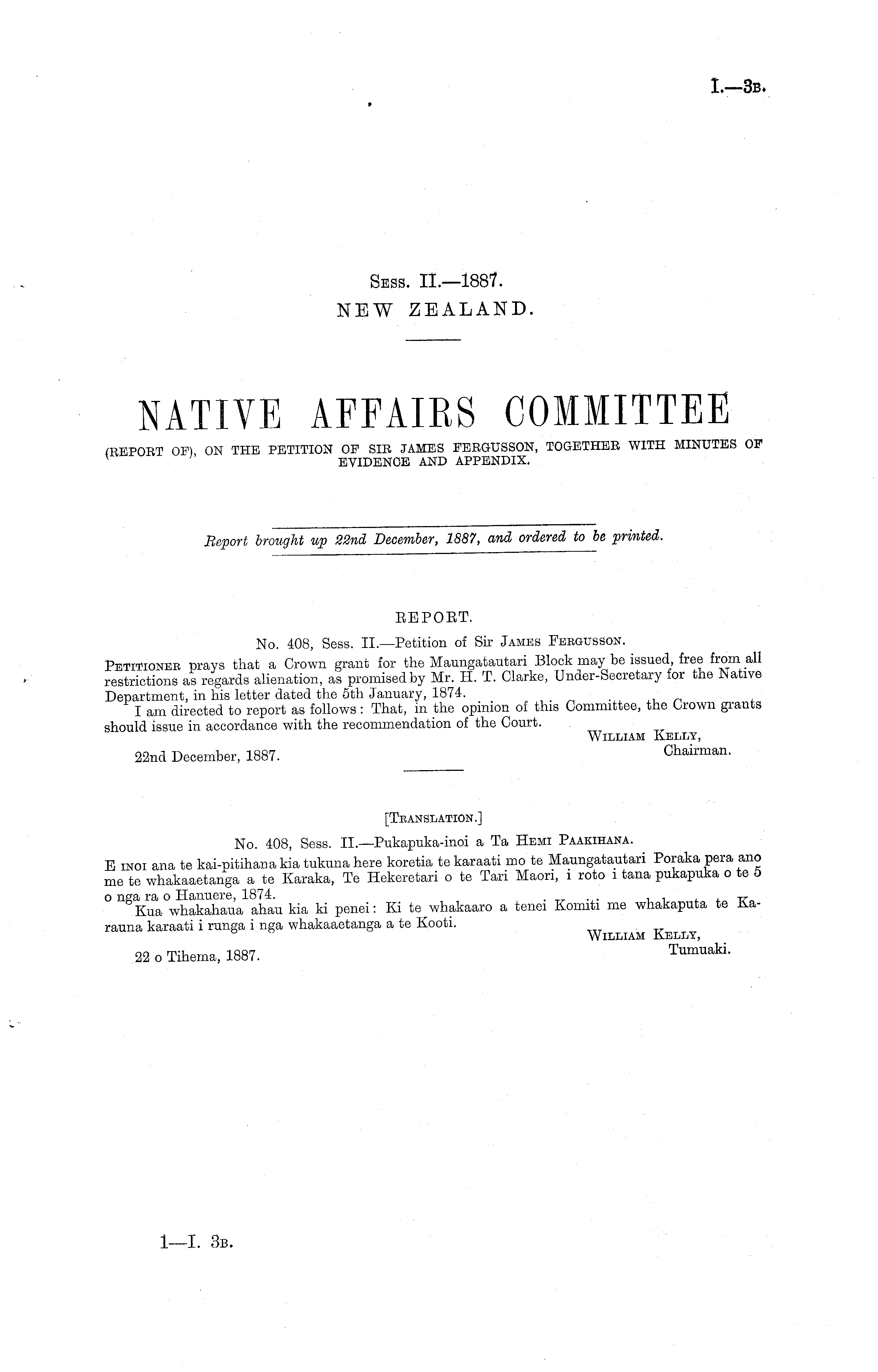 I.—3B.

Sess. II.—1887.
NEW ZEALAND.

NATIVE AFFAIRS COMMITTEE
(REPORT OF), ON THE PETITION OF SIR JAMES FERGUSSON, TOGETHER WITH MINUTES OF EVIDENCE AND APPENDIX.

Report brought up 22nd December, 1887, and ordered to be printed.

REPORT.

No. 408, Sess. II.—Petition of Sir James Fergusson.

Petitioner prays that a Crown grant for the Maungatautari Block may be issued, free from all restrictions as regards alienation, as promised by Mr. H. T. Clarke, Under-Secretary for the Native Department, in his letter dated the 5th January, 1874.

I am directed to report as follows: That, in the opinion of this Committee, the Crown grants should issue in accordance with the recommendation of the Court.

William Kelly,
Chairman.

22nd December, 1887.

[Translation.]

No. 408, Sess. II.—Pukapuka-inoi a Ta Hemi Paakihana.

E inoi ana te kai-pitihana kia tukuna here koretia te karaati mo te Maungatautari Poraka pera ano me te whakaaetanga a te Karaka, Te Hekeretari o te Tari Maori, i roto i tana pukapuka o te 5 o nga ra o Hanuere, 1874.

Kua whakahaua ahau kia ki penei: Ki te whakaaro a tenei Komiti me whakaputa te Karauna karaati i runga i nga whakaaetanga a te Kooti.

William Kelly,
Tumuaki.

22 o Tihema, 1887.

1—I. 3B.